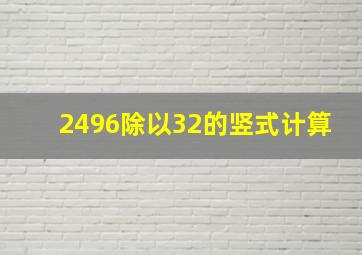 2496除以32的竖式计算